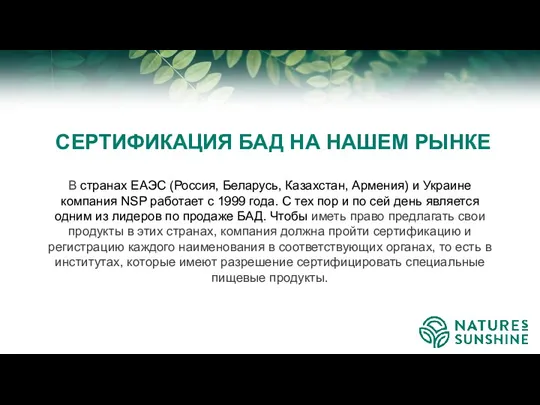 СЕРТИФИКАЦИЯ БАД НА НАШЕМ РЫНКЕ

В странах ЕАЭС (Россия, Беларусь, Казахстан, Армения) и Украине компания NSP работает с 1999 года. С тех пор и по сей день является одним из лидеров по продаже БАД. Чтобы иметь право предлагать свои продукты в этих странах, компания должна пройти сертификацию и регистрацию каждого наименования в соответствующих органах, то есть в институтах, которые имеют разрешение сертифицировать специальные пищевые продукты.

NATURES SUNSHINE